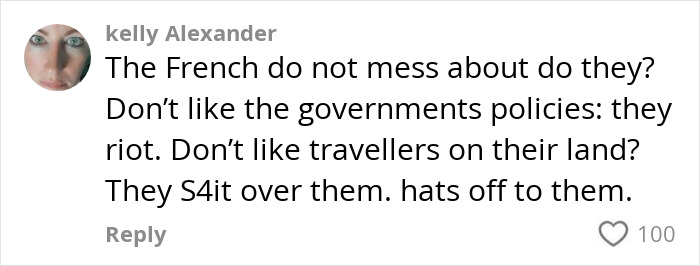 kelly Alexander
The French do not mess about do they? Don't like the governments policies: they riot. Don't like travellers on their land? They S4it over them. hats off to them.
Reply
100